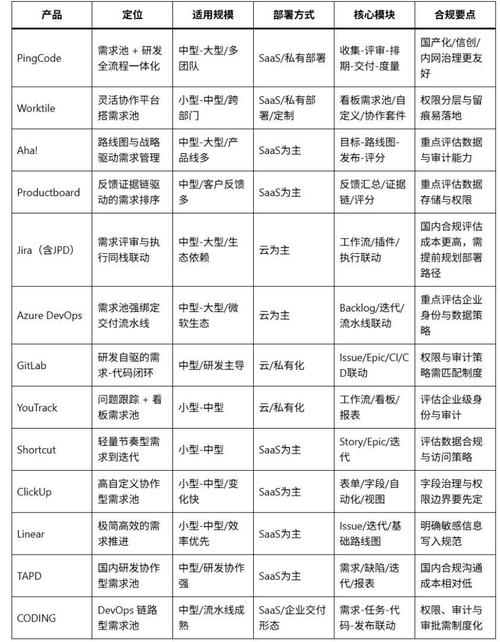 | 产品 | 定位 | 适用规模 | 部署方式 | 核心模块 | 合规要点 |
|---|---|---|---|---|---|
| PingCode | 需求池 + 研发全流程一体化 | 中型-大型/多团队 | SaaS/私有部署 | 收集-评审-排期-交付-度量 | 国产化/信创/内网治理更友好 |
| Worktile | 灵活协作平台搭需求池 | 小型-中型/跨部门 | SaaS/私有部署/定制 | 看板需求池/自定义/协作套件 | 权限分层与留痕易落地 |
| Aha! | 路线图与战略驱动需求管理 | 中型-大型/产品线多 | SaaS为主 | 目标-路线图-发布-评分 | 重点评估数据与审计能力 |
| Productboard | 反馈证据链驱动的需求排序 | 中型/客户反馈多 | SaaS为主 | 反馈汇总/证据链/评分 | 重点评估数据存储与权限 |
| Jira（含JPD） | 需求评审与执行同栈联动 | 中型-大型/生态依赖 | 云为主 | 工作流/插件/执行联动 | 国内合规评估成本更高，需提前规划部署路径 |
| Azure DevOps | 需求池强绑定交付流水线 | 中型-大型/微软生态 | 云为主 | Backlog/迭代/流水线联动 | 重点评估企业身份与数据策略 |
| GitLab | 研发自驱的需求-代码闭环 | 中型/研发主导 | 云/私有化 | Issue/Epic/CI/CD联动 | 权限与审计策略需匹配制度 |
| YouTrack | 问题跟踪 + 看板需求池 | 小型-中型 | 云/私有化 | 工作流/看板/报表 | 评估企业级身份与审计 |
| Shortcut | 轻量节奏型需求到迭代 | 小型-中型 | SaaS为主 | Story/Epic/迭代 | 评估数据合规与访问策略 |
| ClickUp | 高自定义协作型需求池 | 小型-中型/变化快 | SaaS为主 | 表单/字段/自动化/视图 | 字段治理与权限边界要先定 |
| Linear | 极简高效的需求推进 | 小型-中型/效率优先 | SaaS为主 | Issue/迭代/基础路线图 | 明确敏感信息写入规范 |
| TAPD | 国内研发协作型需求池 | 中型/研发协作强 | SaaS为主 | 需求/缺陷/迭代/报表 | 国内合规沟通成本相对低 |
| CODING | DevOps 链路型需求池 | 中型/流水线成熟 | SaaS/企业交付形态 | 需求-任务-代码-发布联动 | 权限、审计与审批需制度化 |